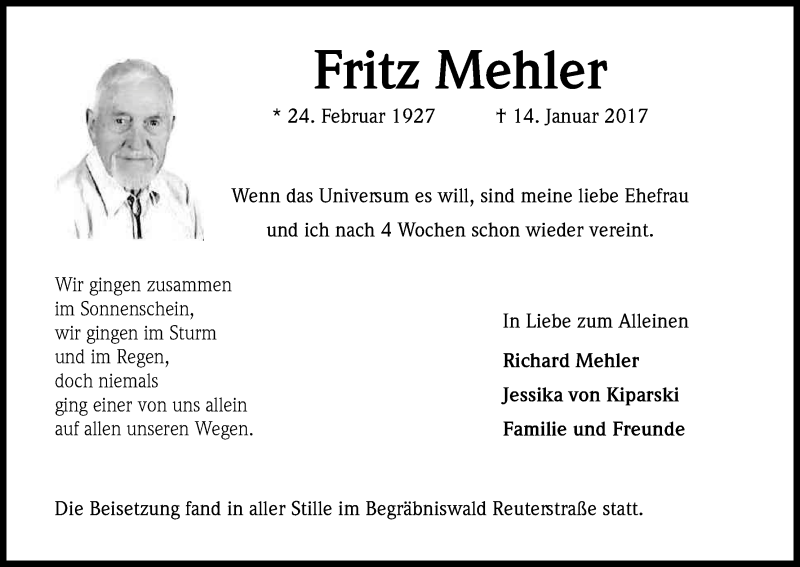 Fritz Mehler

* 24. Februar 1927 † 14. Januar 2017

Wenn das Universum es will, sind meine liebe Ehefrau und ich nach 4 Wochen schon wieder vereint.

Wir gingen zusammen
im Sonnenschein,
wir gingen im Sturm
und im Regen,
doch niemals
ging einer von uns allein
auf allen unseren Wegen.

In Liebe zum Alleinen

Richard Mehler

Jessika von Kiparski

Familie und Freunde

Die Beisetzung fand in aller Stille im Begräbniswald Reuterstraße statt.